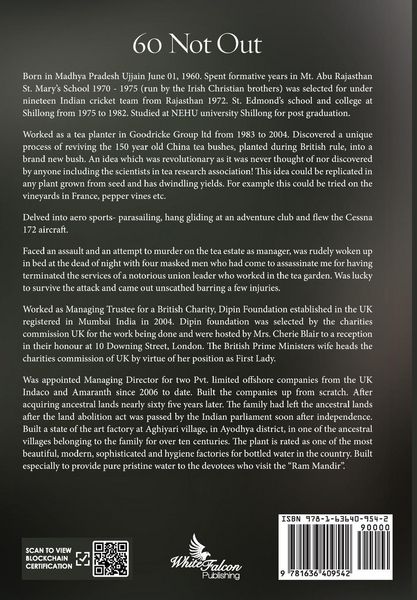 60 Not Out

Born in Madhya Pradesh Ujjain June 01, 1960. Spent formative years in Mt. Abu Rajasthan St. Mary's School 1970 - 1975 (run by the Irish Christian brothers) was selected for under nineteen Indian cricket team from Rajasthan 1972. St. Edmond's school and college at Shillong from 1975 to 1982. Studied at NEHU university Shillong for post graduation.

Worked as a tea planter in Goodricke Group ltd from 1983 to 2004. Discovered a unique process of reviving the 150 year old China tea bushes, planted during British rule, into a brand new bush. An idea which was revolutionary as it was never thought of nor discovered by anyone including the scientists in tea research association! This idea could be replicated in any plant grown from seed and has dwindling yields. For example this could be tried on the vineyards in France, pepper vines etc.

Delved into aero sports- parasailing, hang gliding at an adventure club and flew the Cessna 172 aircraft.

Faced an assault and an attempt to murder on the tea estate as manager, was rudely woken up in bed at the dead of night with four masked men who had come to assassinate me for having terminated the services of a notorious union leader who worked in the tea garden. Was lucky to survive the attack and came out unscathed barring a few injuries.

Worked as Managing Trustee for a British Charity, Dipin Foundation established in the UK registered in Mumbai India in 2004. Dipin foundation was selected by the charities commission UK for the work being done and were hosted by Mrs. Cherie Blair to a reception in their honour at 10 Downing Street, London. The British Prime Ministers wife heads the charities commission of UK by virtue of her position as First Lady.

Was appointed Managing Director for two Pvt. limited offshore companies from the UK Indaco and Amaranth since 2006 to date. Built the companies up from scratch. After acquiring ancestral lands nearly sixty five years later. The family had left the ancestral lands after the land abolition act was passed by the Indian parliament soon after independence. Built a state of the art factory at Aghiyari village, in Ayodhya district, in one of the ancestral villages belonging to the family for over ten centuries. The plant is rated as one of the most beautiful, modern, sophisticated and hygiene factories for bottled water in the country. Built especially to provide pure pristine water to the devotees who visit the "Ram Mandir".

SCAN TO VIEW BLOCKCHAIN CERTIFICATION

White Falcon Publishing

ISBN 978-1-63640-954-2

90000

9 781636 409542